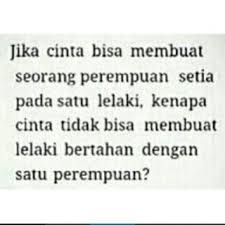 Jika cinta bisa membuat seorang perempuan setia pada satu lelaki, kenapa cinta tidak bisa membuat lelaki bertahan dengan satu perempuan?